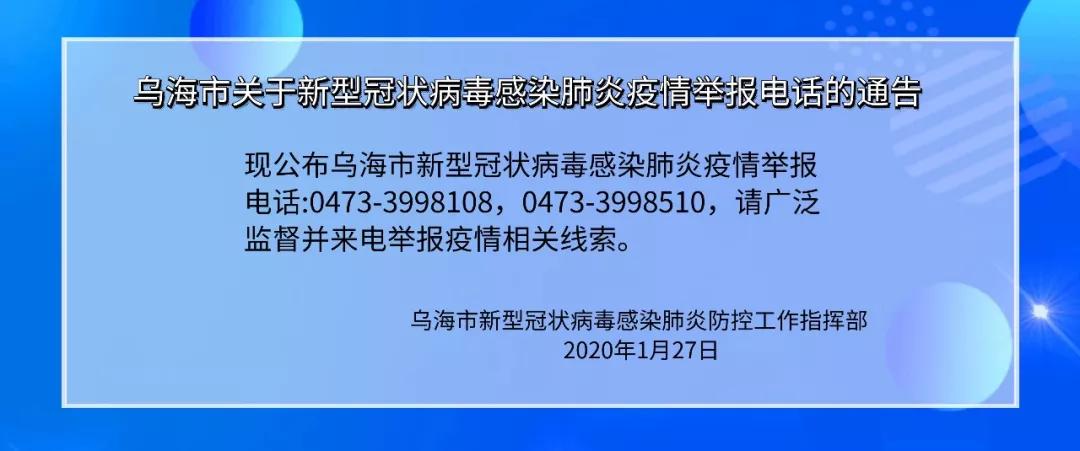 乌海市关于新型冠状病毒感染肺炎疫情举报电话的通告

现公布乌海市新型冠状病毒感染肺炎疫情举报电话:0473-3998108，0473-3998510，请广泛监督并来电举报疫情相关线索。

乌海市新型冠状病毒感染肺炎防控工作指挥部
2020年1月27日